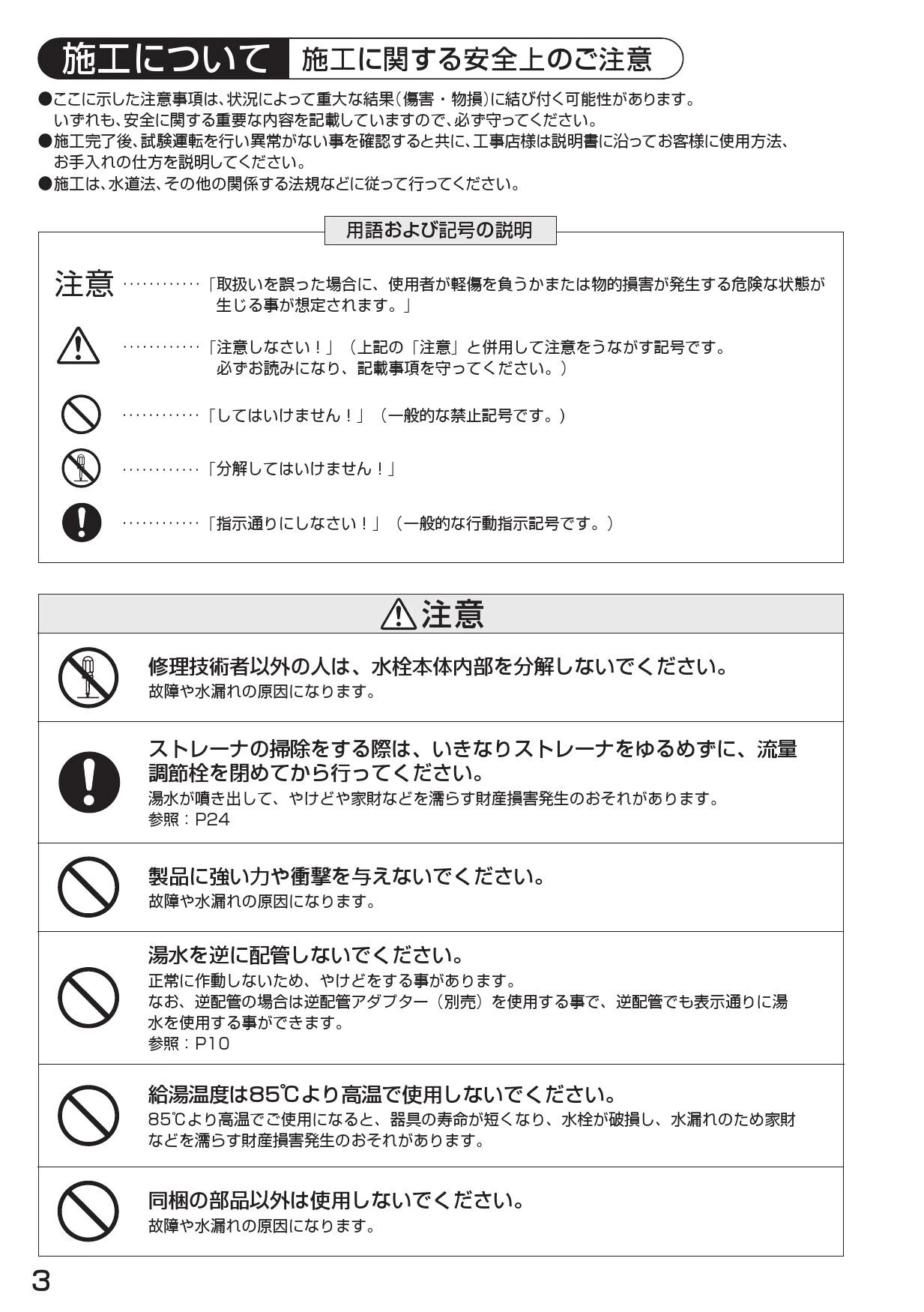 施工について 施工に関する安全上のご注意

●ここに示した注意事項は、状況によって重大な結果(傷害・物損)に結び付く可能性があります。いずれも、安全に関する重要な内容を記載していますので、必ず守ってください。
●施工完了後、試験運転を行い異常がない事を確認すると共に、工事店様は説明書に沿ってお客様に使用方法、お手入れの仕方を説明してください。
●施工は、水道法、その他の関係する法規などに従って行ってください。

用語および記号の説明

注意 …………「取扱いを誤った場合に、使用者が軽傷を負うかまたは物的損害が発生する危険な状態が生じる事が想定されます。」

…………「注意しなさい！」（上記の「注意」と併用して注意をうながす記号です。必ずお読みになり、記載事項を守ってください。）

…………「してはいけません！」（一般的な禁止記号です。）

…………「分解してはいけません！」

…………「指示通りにしなさい！」（一般的な行動指示記号です。）

注意

修理技術者以外の人は、水栓本体内部を分解しないでください。
故障や水漏れの原因になります。

ストレーナの掃除をする際は、いきなりストレーナをゆるめずに、流量調節栓を閉めてから行ってください。
湯水が噴き出して、やけどや家財などを濡らす財産損害発生のおそれがあります。
参照：P24

製品に強い力や衝撃を与えないでください。
故障や水漏れの原因になります。

湯水を逆に配管しないでください。
正常に作動しないため、やけどをする事があります。
なお、逆配管の場合は逆配管アダプター（別売）を使用する事で、逆配管でも表示通りに湯水を使用する事ができます。
参照：P10

給湯温度は85℃より高温で使用しないでください。
85℃より高温でご使用になると、器具の寿命が短くなり、水栓が破損し、水漏れのため家財などを濡らす財産損害発生のおそれがあります。

同梱の部品以外は使用しないでください。
故障や水漏れの原因になります。

3